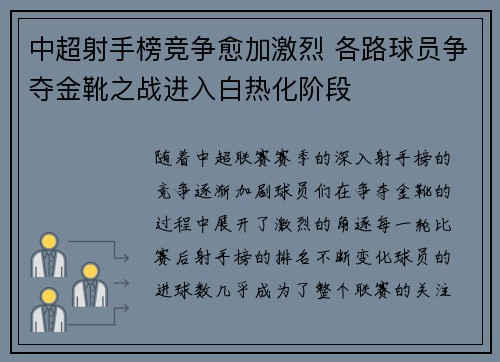 中超射手榜竞争愈加激烈 各路球员争夺金靴之战进入白热化阶段

随着中超联赛赛季的深入射手榜的竞争逐渐加剧球员们在争夺金靴的过程中展开了激烈的角逐每一轮比赛后射手榜的排名不断变化球员的进球数几乎成为了整个联赛的关注